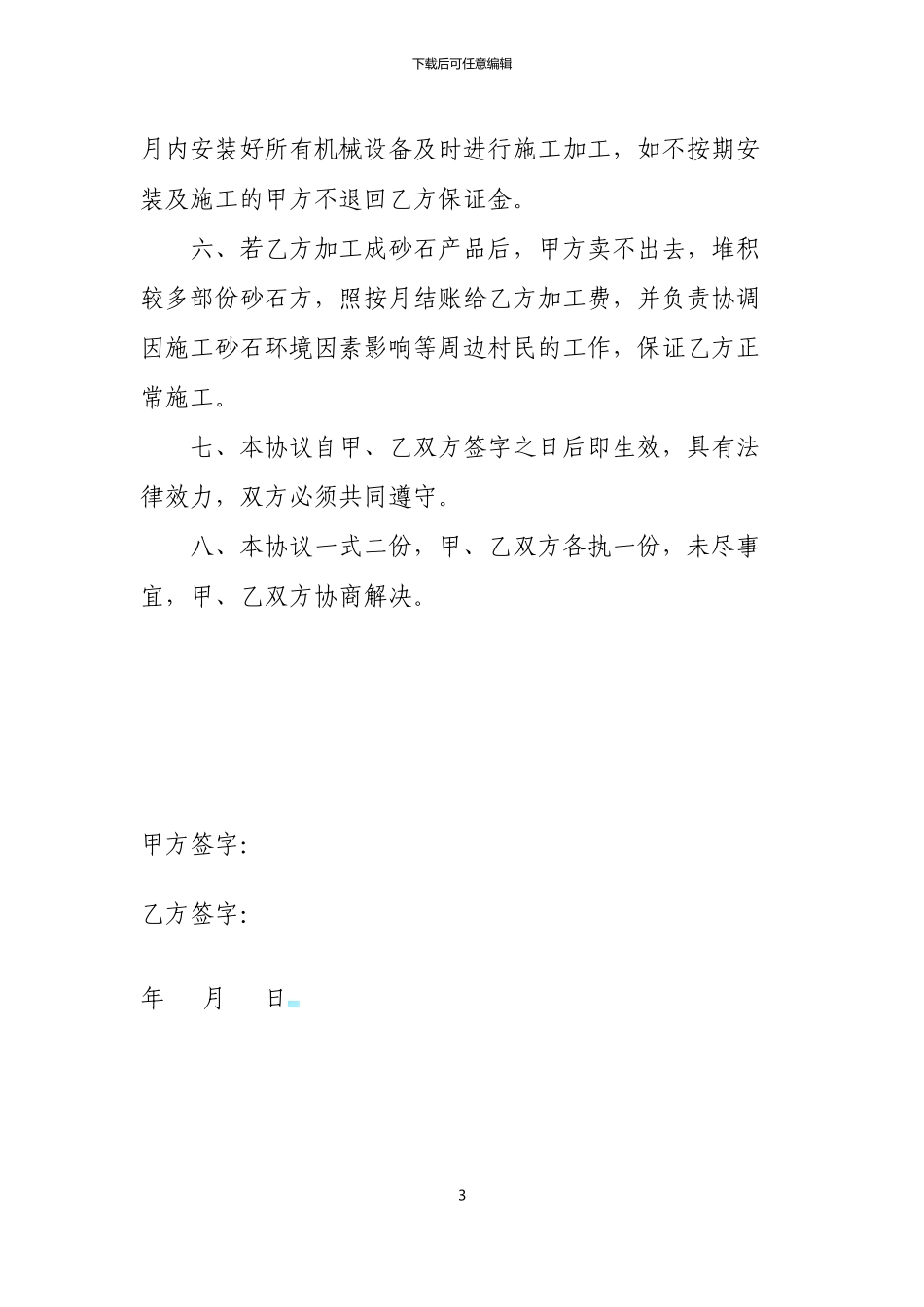 下载后可任意编辑

月内安装好所有机械设备及时进行施工加工，如不按期安装及施工的甲方不退回乙方保证金。

六、若乙方加工成砂石产品后，甲方卖不出去，堆积较多部份砂石方，照按月结账给乙方加工费，并负责协调因施工砂石环境因素影响等周边村民的工作，保证乙方正常施工。

七、本协议自甲、乙双方签字之日后即生效，具有法律效力，双方必须共同遵守。

八、本协议一式二份，甲、乙双方各执一份，未尽事宜，甲、乙双方协商解决。

甲方签字：

乙方签字：

年　月　日

3